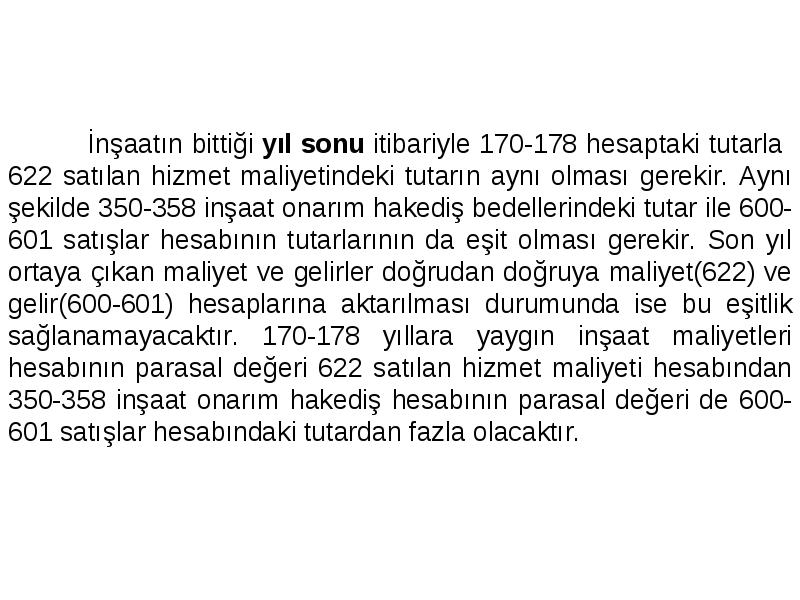 İnşaatın bittiği yıl sonu itibariyle 170-178 hesaptaki tutarla 622 satılan hizmet maliyetindeki tutarın aynı olması gerekir. Aynı şekilde 350-358 inşaat onarım hakediş bedellerindeki tutar ile 600-601 satışlar hesabının tutarlarının da eşit olması gerekir. Son yıl ortaya çıkan maliyet ve gelirler doğrudan doğruya maliyet(622) ve gelir(600-601) hesaplarına aktarılması durumunda ise bu eşitlik sağlanamayacaktır. 170-178 yıllara yaygın inşaat maliyetleri hesabının parasal değeri 622 satılan hizmet maliyeti hesabından 350-358 inşaat onarım hakediş hesabının parasal değeri de 600-601 satışlar hesabındaki tutardan fazla olacaktır.